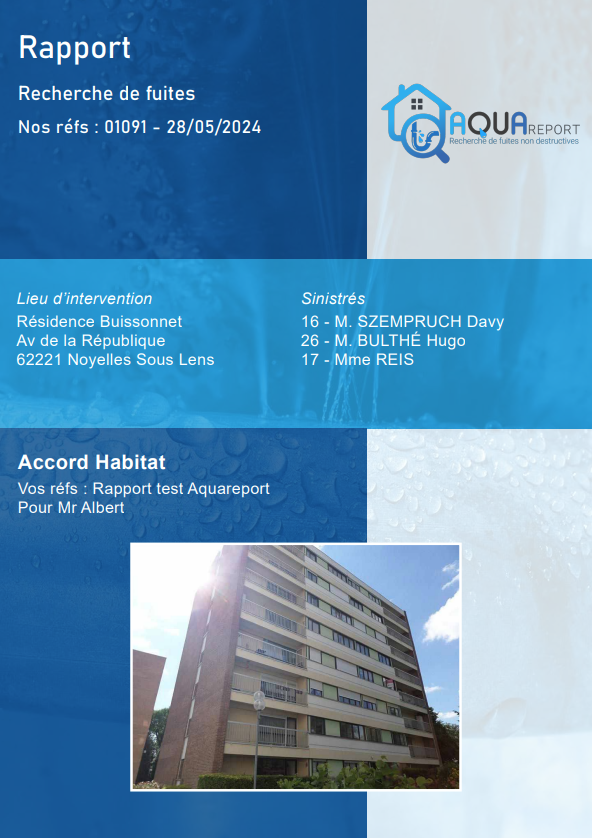 Rapport

Recherche de fuites

Nos réfs : 01091 - 28/05/2024

AQUAREPORT
Recherche de fuites non destructives

Lieu d'intervention
Résidence Buissonnet
Av de la République
62221 Noyelles Sous Lens

Sinistrés
16 - M. SZEMPRUCH Davy
26 - M. BULTHÉ Hugo
17 - Mme REIS

Accord Habitat
Vos réfs : Rapport test Aquareport
Pour Mr Albert